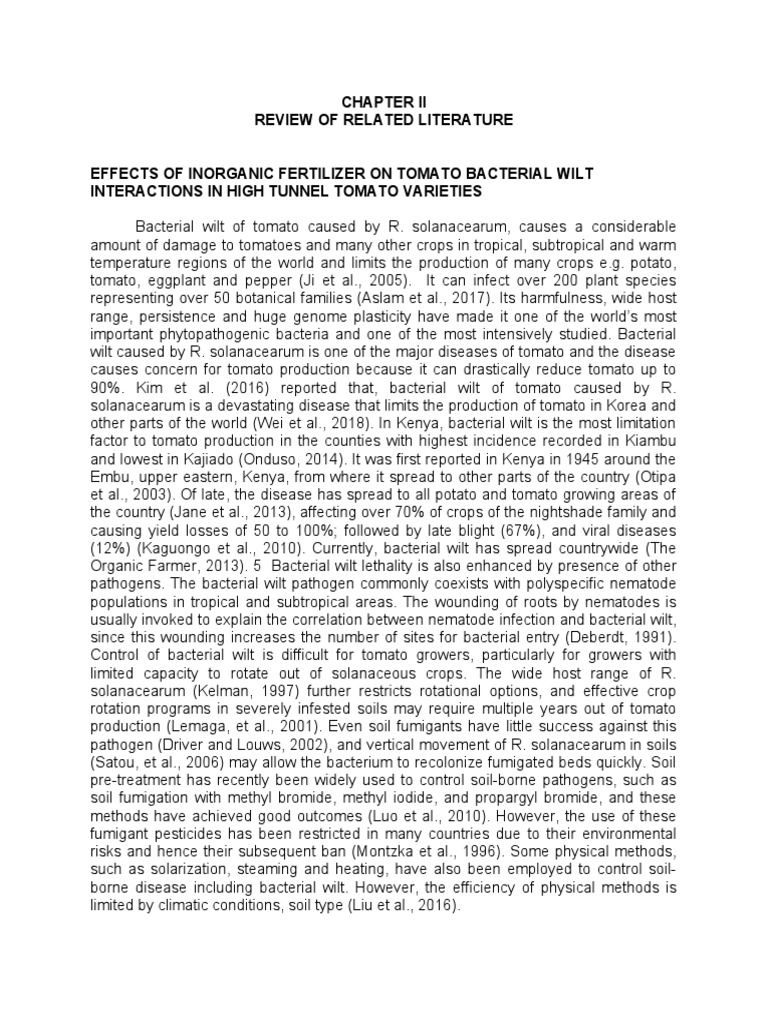 CHAPTER II
REVIEW OF RELATED LITERATURE

EFFECTS OF INORGANIC FERTILIZER ON TOMATO BACTERIAL WILT INTERACTIONS IN HIGH TUNNEL TOMATO VARIETIES

Bacterial wilt of tomato caused by R. solanacearum, causes a considerable amount of damage to tomatoes and many other crops in tropical, subtropical and warm temperature regions of the world and limits the production of many crops e.g. potato, tomato, eggplant and pepper (Ji et al., 2005). It can infect over 200 plant species representing over 50 botanical families (Aslam et al., 2017). Its harmfulness, wide host range, persistence and huge genome plasticity have made it one of the world's most important phytopathogenic bacteria and one of the most intensively studied. Bacterial wilt caused by R. solanacearum is one of the major diseases of tomato and the disease causes concern for tomato production because it can drastically reduce tomato up to 90%. Kim et al. (2016) reported that, bacterial wilt of tomato caused by R. solanacearum is a devastating disease that limits the production of tomato in Korea and other parts of the world (Wei et al., 2018). In Kenya, bacterial wilt is the most limitation factor to tomato production in the counties with highest incidence recorded in Kiambu and lowest in Kajiado (Onduso, 2014). It was first reported in Kenya in 1945 around the Embu, upper eastern, Kenya, from where it spread to other parts of the country (Otipa et al., 2003). Of late, the disease has spread to all potato and tomato growing areas of the country (Jane et al., 2013), affecting over 70% of crops of the nightshade family and causing yield losses of 50 to 100%; followed by late blight (67%), and viral diseases (12%) (Kaguongo et al., 2010). Currently, bacterial wilt has spread countrywide (The Organic Farmer, 2013). 5 Bacterial wilt lethality is also enhanced by presence of other pathogens. The bacterial wilt pathogen commonly coexists with polyspecific nematode populations in tropical and subtropical areas. The wounding of roots by nematodes is usually invoked to explain the correlation between nematode infection and bacterial wilt, since this wounding increases the number of sites for bacterial entry (Deberdt, 1991). Control of bacterial wilt is difficult for tomato growers, particularly for growers with limited capacity to rotate out of solanaceous crops. The wide host range of R. solanacearum (Kelman, 1997) further restricts rotational options, and effective crop rotation programs in severely infested soils may require multiple years out of tomato production (Lemaga, et al., 2001). Even soil fumigants have little success against this pathogen (Driver and Louws, 2002), and vertical movement of R. solanacearum in soils (Satou, et al., 2006) may allow the bacterium to recolonize fumigated beds quickly. Soil pre-treatment has recently been widely used to control soil-borne pathogens, such as soil fumigation with methyl bromide, methyl iodide, and propargyl bromide, and these methods have achieved good outcomes (Luo et al., 2010). However, the use of these fumigant pesticides has been restricted in many countries due to their environmental risks and hence their subsequent ban (Montzka et al., 1996). Some physical methods, such as solarization, steaming and heating, have also been employed to control soil-borne disease including bacterial wilt. However, the efficiency of physical methods is limited by climatic conditions, soil type (Liu et al., 2016).